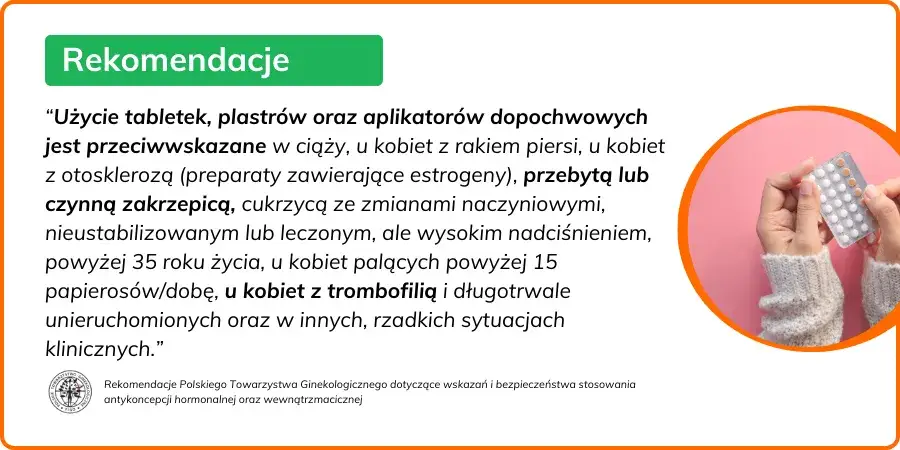 Rekomendacje

“Użycie tabletek, plastrów oraz aplikatorów dopochwowych jest przeciwwskazane w ciąży, u kobiet z rakiem piersi, u kobiet z otosklerozą (preparaty zawierające estrogeny), przebytą lub czynną zakrzepicą, cukrzycą ze zmianami naczyniowymi, nieustabilizowanym lub leczonym, ale wysokim nadciśnieniem, powyżej 35 roku życia, u kobiet palących powyżej 15 papierosów/dobę, u kobiet z trombofilią i długotrwale unieruchomionych oraz w innych, rzadkich sytuacjach klinicznych.”

Rekomendacje Polskiego Towarzystwa Ginekologicznego dotyczące wskazań i bezpieczeństwa stosowania antykoncepcji hormonalnej oraz wewnątrzmacicznej